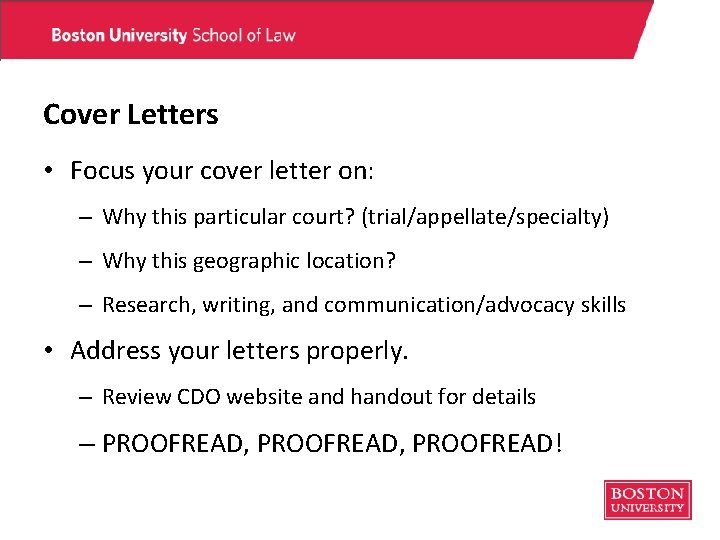 Boston University School of Law

Cover Letters

• Focus your cover letter on:

– Why this particular court? (trial/appellate/specialty)

– Why this geographic location?

– Research, writing, and communication/advocacy skills

• Address your letters properly.

– Review CDO website and handout for details

– PROOFREAD, PROOFREAD, PROOFREAD!

BOSTON UNIVERSITY